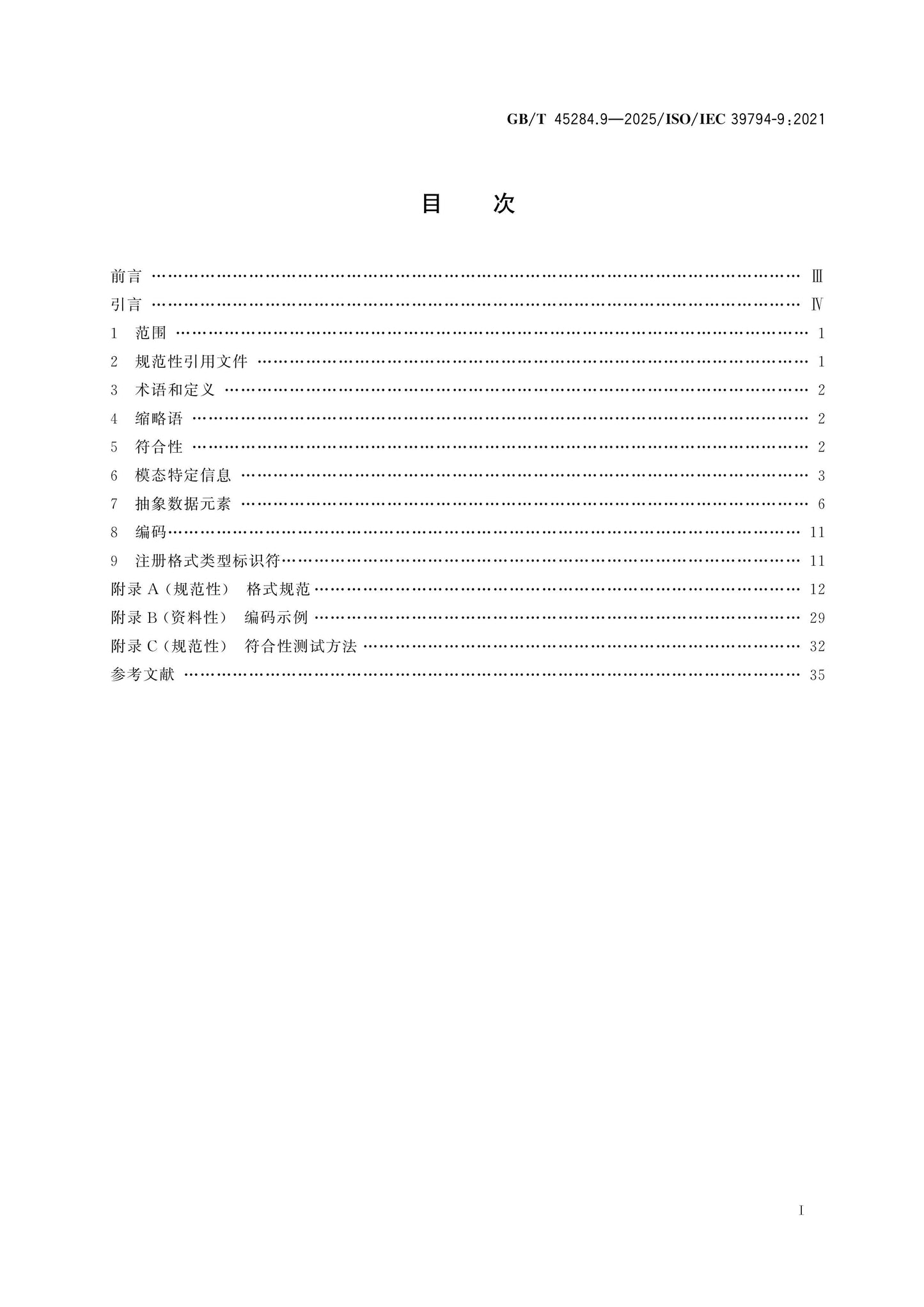 GB/T 45284.9—2025/ISO/IEC 39794-9:2021

目 次

前言 Ⅲ
引言 Ⅳ
1 范围 1
2 规范性引用文件 1
3 术语和定义 2
4 缩略语 2
5 符合性 2
6 模态特定信息 3
7 抽象数据元素 6
8 编码 11
9 注册格式类型标识符 11
附录A(规范性) 格式规范 12
附录B(资料性) 编码示例 29
附录C(规范性) 符合性测试方法 32
参考文献 35

I